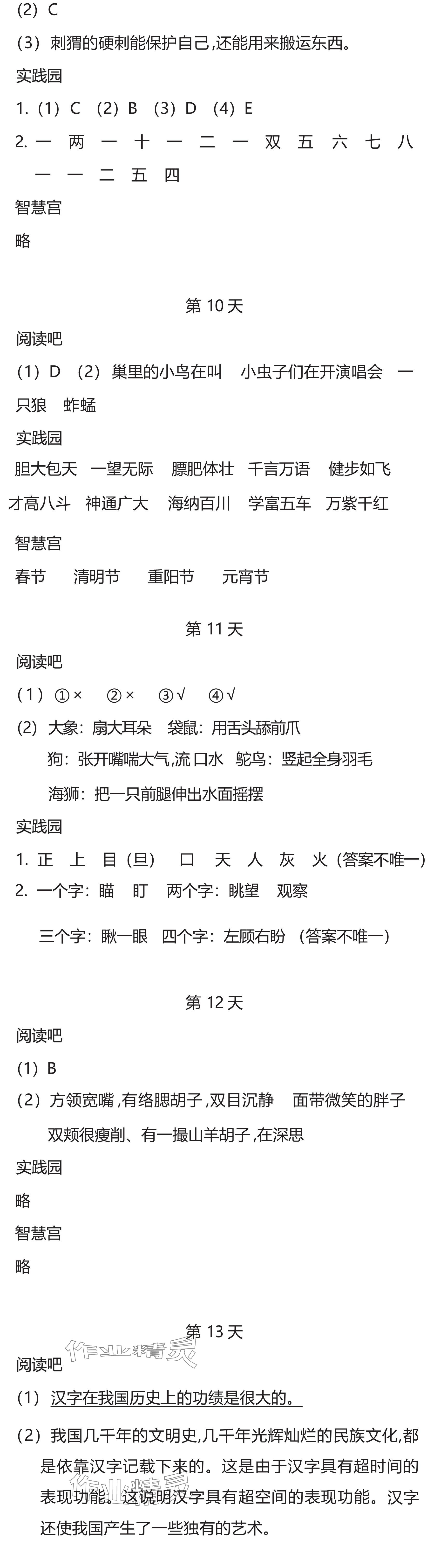 (2) C

(3) 刺猬的硬刺能保护自己,还能用来搬运东西。

实践园

1. (1) C (2) B (3) D (4) E

2. 一 两 一 十 一 二 一 双 五 六 七 八 一 一 二 五 四

智慧宫

略

第 10 天

阅读吧

(1) D (2) 巢里的小鸟在叫 小虫子们在开演唱会 一只狼 蚱蜢

实践园

胆大包天 一望无际 膘肥体壮 千言万语 健步如飞 才高八斗 神通广大 海纳百川 学富五车 万紫千红

智慧宫

春节 清明节 重阳节 元宵节

第 11 天

阅读吧

(1) ①× ②× ③√ ④√

(2) 大象:扇大耳朵 袋鼠:用舌头舔前爪

狗:张开嘴喘大气,流口水 鸵鸟:竖起全身羽毛

海狮:把一只前腿伸出水面摇摆

实践园

1. 正 上 目(旦) 口 天 人 灰 火(答案不唯一)

2. 一个字:瞄 盯 两个字:眺望 观察

三个字:瞅一眼 四个字:左顾右盼 (答案不唯一)

第 12 天

阅读吧

(1) B

(2) 方领宽嘴,有络腮胡子,双目沉静 面带微笑的胖子

双颊很瘦削、有一撮山羊胡子,在深思

实践园

略

智慧宫

略

第 13 天

作业精灵

阅读吧

(1) 汉字在我国历史上的功绩是很大的。

(2) 我国几千年的文明史,几千年光辉灿烂的民族文化,都是依靠汉字记载下来的。这是由于汉字具有超时间的表现功能。这说明汉字具有超空间的表现功能。汉字还使我国产生了一些独有的艺术。

作业精灵